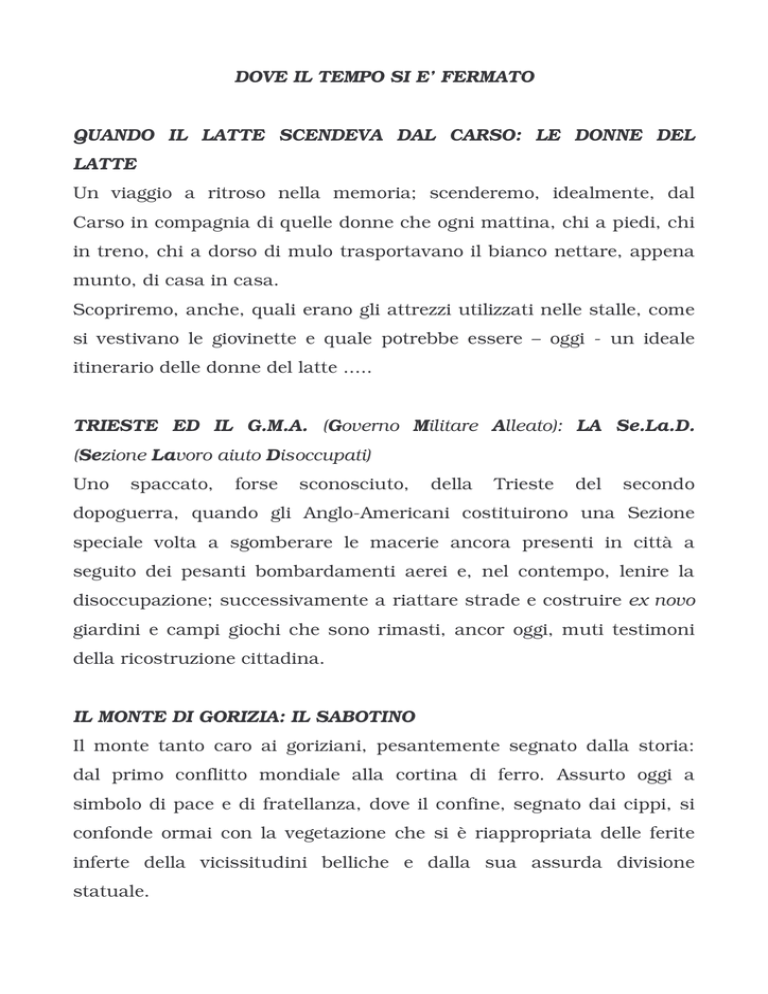 DOVE IL TEMPO SI E' FERMATO

QUANDO IL LATTE SCENDEVA DAL CARSO: LE DONNE DEL LATTE

Un viaggio a ritroso nella memoria; scenderemo, idealmente, dal Carso in compagnia di quelle donne che ogni mattina, chi a piedi, chi in treno, chi a dorso di mulo trasportavano il bianco nettare, appena munto, di casa in casa.

Scopriremo, anche, quali erano gli attrezzi utilizzati nelle stalle, come si vestivano le giovinette e quale potrebbe essere – oggi - un ideale itinerario delle donne del latte …..

TRIESTE ED IL G.M.A. (Governo Militare Alleato): LA Se.La.D. (Sezione Lavoro aiuto Disoccupati)

Uno spaccato, forse sconosciuto, della Trieste del secondo dopoguerra, quando gli Anglo-Americani costituirono una Sezione speciale volta a sgomberare le macerie ancora presenti in città a seguito dei pesanti bombardamenti aerei e, nel contempo, lenire la disoccupazione; successivamente a riattare strade e costruire ex novo giardini e campi giochi che sono rimasti, ancor oggi, muti testimoni della ricostruzione cittadina.

IL MONTE DI GORIZIA: IL SABOTINO

Il monte tanto caro ai goriziani, pesantemente segnato dalla storia: dal primo conflitto mondiale alla cortina di ferro. Assurto oggi a simbolo di pace e di fratellanza, dove il confine, segnato dai cippi, si confonde ormai con la vegetazione che si è riappropriata delle ferite inferte della vicissitudini belliche e dalla sua assurda divisione statuale.